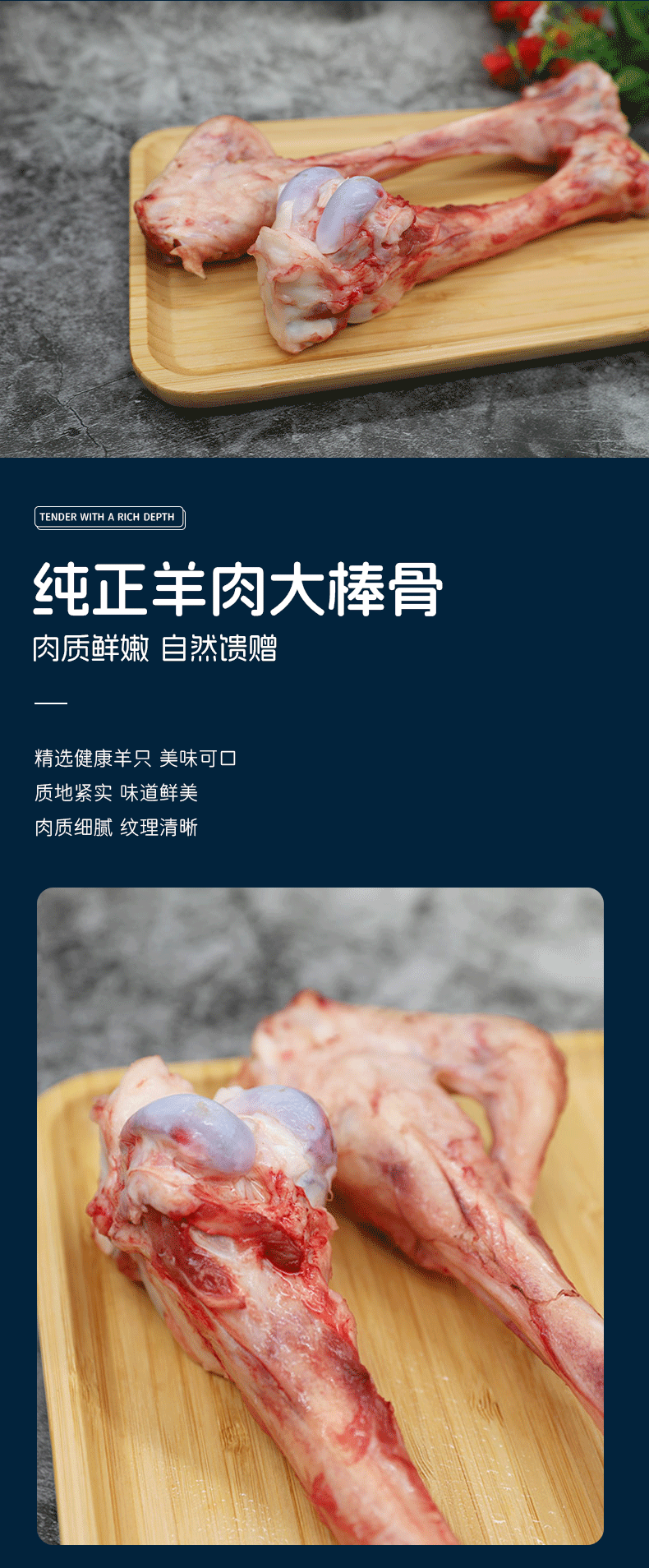 TENDER WITH A RICH DEPTH

纯正羊肉大棒骨

肉质鲜嫩 自然馈赠

精选健康羊只 美味可口
质地紧实 味道鲜美
肉质细腻 纹理清晰